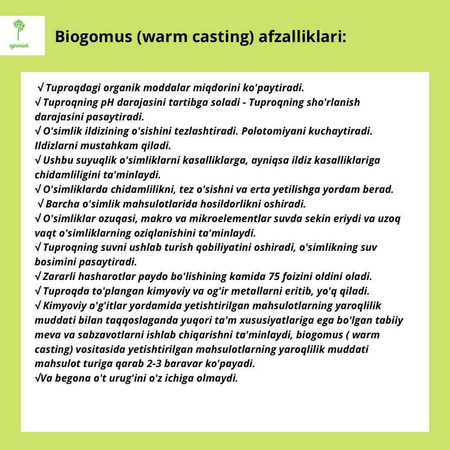 agrimish

Biogomus (warm casting) afzalliklari:

√ Tuproqdagi organik moddalar miqdorini ko'paytiradi.
√ Tuproqning pH darajasini tartibga soladi - Tuproqning sho'rlanish darajasini pasaytiradi.
√ O'simlik ildizining o'sishini tezlashtiradi. Polotomiyani kuchaytiradi. Ildizlarni mustahkam qiladi.
√ Ushbu suyuqlik o'simliklarni kasalliklarga, ayniqsa ildiz kasalliklariga chidamliligini ta'minlaydi.
√ O'simliklarda chidamlilikni, tez o'sishni va erta yetilishga yordam berad.
√ Barcha o'simlik mahsulotlarida hosildorlikni oshiradi.
√ O'simliklar ozuqasi, makro va mikroelementlar suvda sekin eriydi va uzoq vaqt o'simliklarning oziqlanishini ta'minlaydi.
√ Tuproqning suvni ushlab turish qobiliyatini oshiradi, o'simlikning suv bosimini pasaytiradi.
√ Zararli hasharotlar paydo bo'lishining kamida 75 foizini oldini oladi.
√ Tuproqda to'plangan kimyoviy va og'ir metallarni eritib, yo'q qiladi.
√ Kimyoviy o'g'itlar yordamida yetishtirilgan mahsulotlarning yaroqlilik muddati bilan taqqoslaganda yuqori ta'm xususiyatlariga ega bo'lgan tabiiy meva va sabzavotlarni ishlab chiqarishni ta'minlaydi, biogomus ( warm casting) vositasida yetishtirilgan mahsulotlarning yaroqlilik muddati mahsulot turiga qarab 2-3 baravar ko'payadi.
√Va begona o't urug'ini o'z ichiga olmaydi.